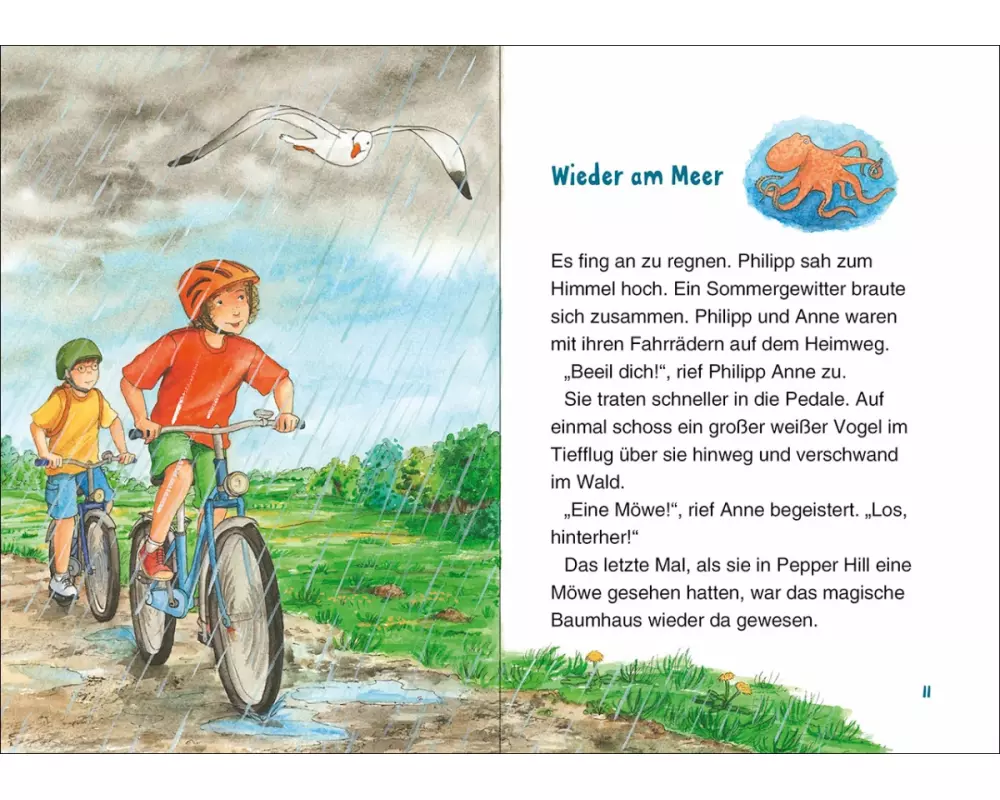 Wieder am Meer

Es fing an zu regnen. Philipp sah zum Himmel hoch. Ein Sommergewitter braute sich zusammen. Philipp und Anne waren mit ihren Fahrrädern auf dem Heimweg.

„Beeil dich!“, rief Philipp Anne zu.

Sie traten schneller in die Pedale. Auf einmal schoss ein großer weißer Vogel im Tiefflug über sie hinweg und verschwand im Wald.

„Eine Möwe!“, rief Anne begeistert. „Los, hinterher!“

Das letzte Mal, als sie in Pepper Hill eine Möwe gesehen hatten, war das magische Baumhaus wieder da gewesen.

11